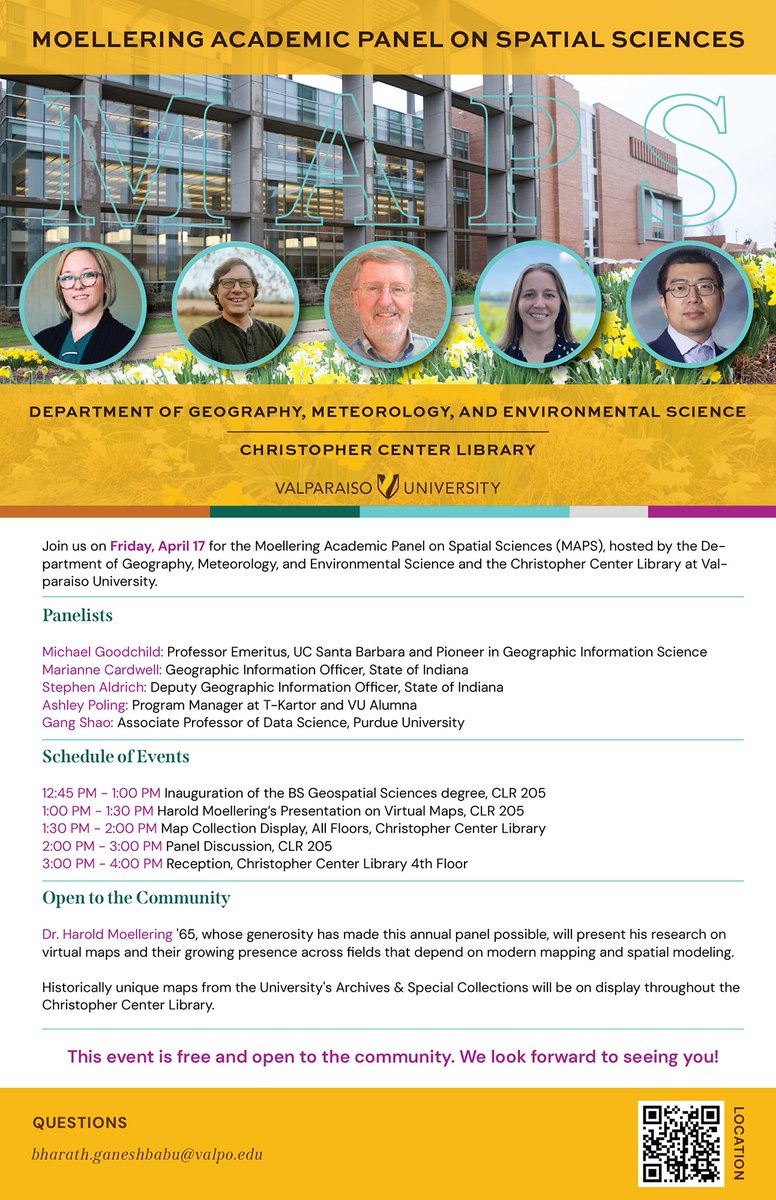 MOELLERING ACADEMIC PANEL ON SPATIAL SCIENCES

MAPS

DEPARTMENT OF GEOGRAPHY, METEOROLOGY, AND ENVIRONMENTAL SCIENCE

CHRISTOPHER CENTER LIBRARY

VALPARAISO UNIVERSITY

Join us on Friday, April 17 for the Moellering Academic Panel on Spatial Sciences (MAPS), hosted by the Department of Geography, Meteorology, and Environmental Science and the Christopher Center Library at Valparaiso University.

Panelists

Michael Goodchild: Professor Emeritus, UC Santa Barbara and Pioneer in Geographic Information Science
Marianne Cardwell: Geographic Information Officer, State of Indiana
Stephen Aldrich: Deputy Geographic Information Officer, State of Indiana
Ashley Poling: Program Manager at T-Kartor and VU Alumna
Gang Shao: Associate Professor of Data Science, Purdue University

Schedule of Events

12:45 PM - 1:00 PM Inauguration of the BS Geospatial Sciences degree, CLR 205
1:00 PM - 1:30 PM Harold Moellering's Presentation on Virtual Maps, CLR 205
1:30 PM - 2:00 PM Map Collection Display, All Floors, Christopher Center Library
2:00 PM - 3:00 PM Panel Discussion, CLR 205
3:00 PM - 4:00 PM Reception, Christopher Center Library 4th Floor

Open to the Community

Dr. Harold Moellering '65, whose generosity has made this annual panel possible, will present his research on virtual maps and their growing presence across fields that depend on modern mapping and spatial modeling.

Historically unique maps from the University's Archives & Special Collections will be on display throughout the Christopher Center Library.

This event is free and open to the community. We look forward to seeing you!

QUESTIONS

bharath.ganeshbabu@valpo.edu

LOCATION